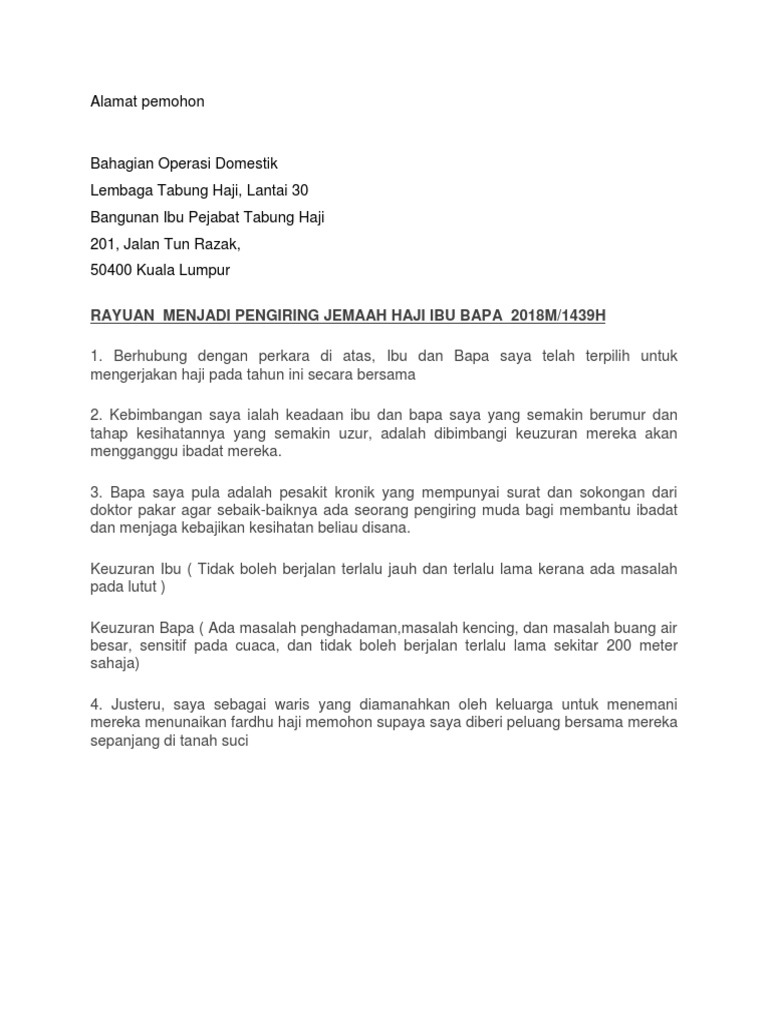 Alamat pemohon

Bahagian Operasi Domestik
Lembaga Tabung Haji, Lantai 30
Bangunan Ibu Pejabat Tabung Haji
201, Jalan Tun Razak,
50400 Kuala Lumpur

RAYUAN MENJADI PENGIRING JEMAAH HAJI IBU BAPA 2018M/1439H

1. Berhubung dengan perkara di atas, Ibu dan Bapa saya telah terpilih untuk mengerjakan haji pada tahun ini secara bersama

2. Kebimbangan saya ialah keadaan ibu dan bapa saya yang semakin berumur dan tahap kesihatannya yang semakin uzur, adalah dibimbangi keuzuran mereka akan mengganggu ibadat mereka.

3. Bapa saya pula adalah pesakit kronik yang mempunyai surat dan sokongan dari doktor pakar agar sebaik-baiknya ada seorang pengiring muda bagi membantu ibadat dan menjaga kebajikan kesihatan beliau disana.

Keuzuran Ibu ( Tidak boleh berjalan terlalu jauh dan terlalu lama kerana ada masalah pada lutut )

Keuzuran Bapa ( Ada masalah penghadaman,masalah kencing, dan masalah buang air besar, sensitif pada cuaca, dan tidak boleh berjalan terlalu lama sekitar 200 meter sahaja)

4. Justeru, saya sebagai waris yang diamanahkan oleh keluarga untuk menemani mereka menunaikan fardhu haji memohon supaya saya diberi peluang bersama mereka sepanjang di tanah suci